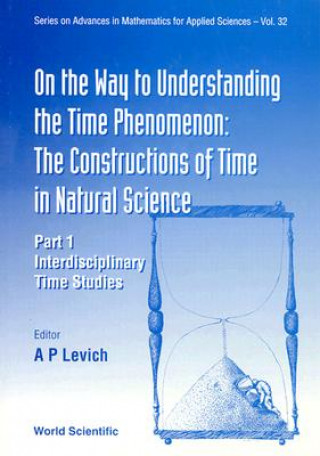 Series on Advances in Mathematics for Applied Sciences – Vol. 32

On the Way to Understanding the Time Phenomenon: The Constructions of Time in Natural Science

Part 1
Interdisciplinary Time Studies

Editor
A P Levich

World Scientific